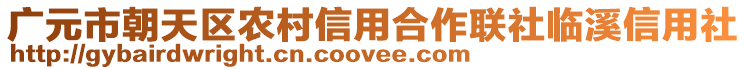 广元市朝天区农村信用合作联社临溪信用社
http://gybairdwright.cn.coovee.com